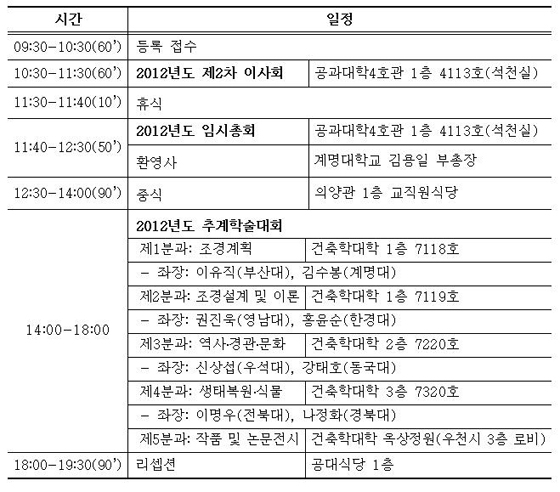 | 시간 | 일정 | |
|---|---|---|
| 09:30-10:30(60') | 등록 접수 | |
| 10:30-11:30(60') | 2012년도 제2차 이사회 | 공과대학4호관 1층 4113호(석천실) |
| 11:30-11:40(10') | 휴식 | |
| 11:40-12:30(50') | 2012년도 임시총회 | 공과대학4호관 1층 4113호(석천실) |
| | 환영사 | 계명대학교 김용일 부총장 |
| 12:30-14:00(90') | 중식 | 의양관 1층 교직원식당 |
| 14:00-18:00 | 2012년도 추계학술대회 | |
| | 제1분과: 조경계획 | 건축학대학 1층 7118호 |
| | - 좌장: 이유직(부산대), 김수봉(계명대) | |
| | 제2분과: 조경설계 및 이론 | 건축학대학 1층 7119호 |
| | - 좌장: 권진욱(영남대), 홍윤순(한경대) | |
| | 제3분과: 역사·경관·문화 | 건축학대학 2층 7220호 |
| | - 좌장: 신상섭(우석대), 강태호(동국대) | |
| | 제4분과: 생태복원·식물 | 건축학대학 3층 7320호 |
| | - 좌장: 이명우(전북대), 나정화(경북대) | |
| | 제5분과: 작품 및 논문전시 | 건축학대학 옥상정원(우천시 3층 로비) |
| 18:00-19:30(90') | 리셉션 | 공대식당 1층 |